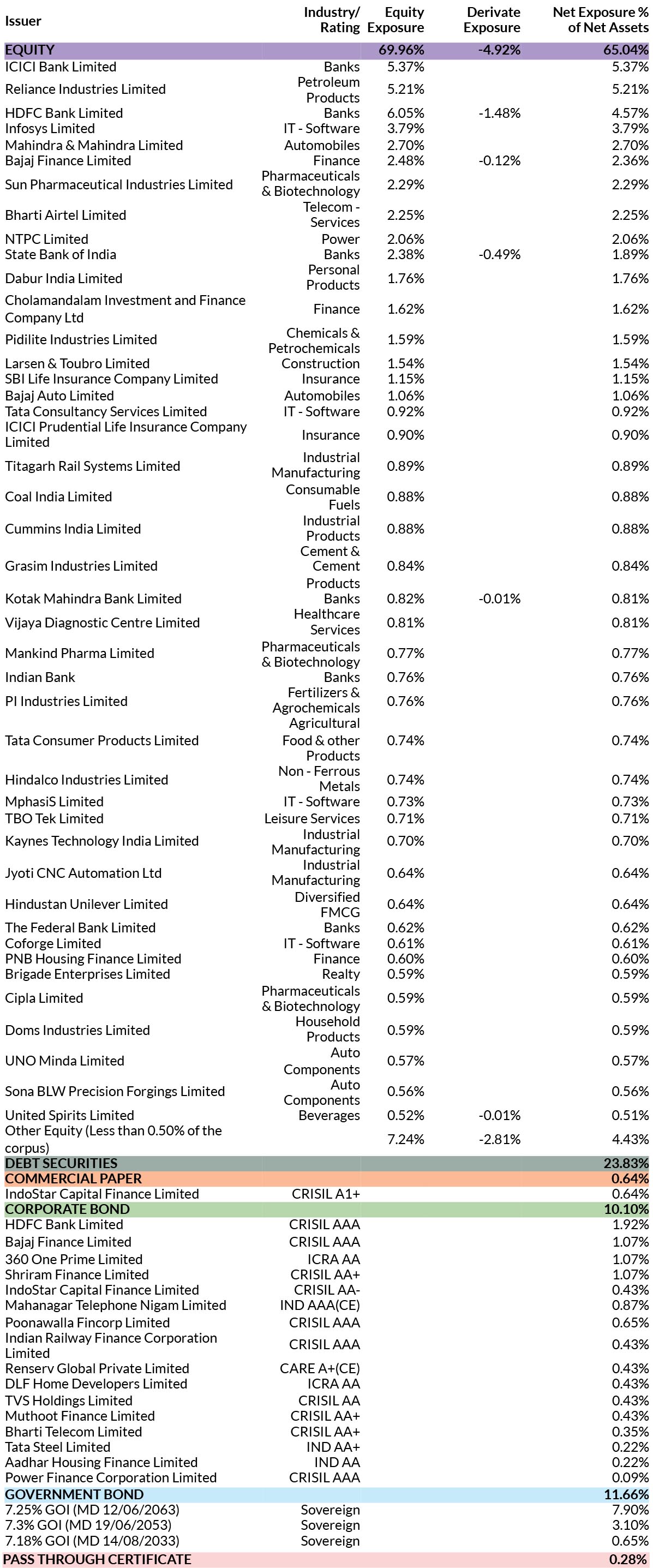 | Issuer | Industry/ Rating | Equity Exposure | Derivate Exposure | Net Exposure % of Net Assets |
|---|---|---|---|---|
| EQUITY | | 69.96% | -4.92% | 65.04% |
| ICICI Bank Limited | Banks | 5.37% | | 5.37% |
| Reliance Industries Limited | Petroleum Products | 5.21% | | 5.21% |
| HDFC Bank Limited | Banks | 6.05% | -1.48% | 4.57% |
| Infosys Limited | IT - Software | 3.79% | | 3.79% |
| Mahindra & Mahindra Limited | Automobiles | 2.70% | | 2.70% |
| Bajaj Finance Limited | Finance | 2.48% | -0.12% | 2.36% |
| Sun Pharmaceutical Industries Limited | Pharmaceuticals & Biotechnology | 2.29% | | 2.29% |
| Bharti Airtel Limited | Telecom - Services | 2.25% | | 2.25% |
| NTPC Limited | Power | 2.06% | | 2.06% |
| State Bank of India | Banks | 2.38% | -0.49% | 1.89% |
| Dabur India Limited | Personal Products | 1.76% | | 1.76% |
| Cholamandalam Investment and Finance Company Ltd | Finance | 1.62% | | 1.62% |
| Pidilite Industries Limited | Chemicals & Petrochemicals | 1.59% | | 1.59% |
| Larsen & Toubro Limited | Construction | 1.54% | | 1.54% |
| SBI Life Insurance Company Limited | Insurance | 1.15% | | 1.15% |
| Bajaj Auto Limited | Automobiles | 1.06% | | 1.06% |
| Tata Consultancy Services Limited | IT - Software | 0.92% | | 0.92% |
| ICICI Prudential Life Insurance Company Limited | Insurance | 0.90% | | 0.90% |
| Titagarh Rail Systems Limited | Industrial Manufacturing | 0.89% | | 0.89% |
| Coal India Limited | Consumable Fuels | 0.88% | | 0.88% |
| Cummins India Limited | Industrial Products | 0.88% | | 0.88% |
| Grasim Industries Limited | Cement & Cement Products | 0.84% | | 0.84% |
| Kotak Mahindra Bank Limited | Banks | 0.82% | -0.01% | 0.81% |
| Vijaya Diagnostic Centre Limited | Healthcare Services | 0.81% | | 0.81% |
| Mankind Pharma Limited | Pharmaceuticals & Biotechnology | 0.77% | | 0.77% |
| Indian Bank | Banks | 0.76% | | 0.76% |
| PI Industries Limited | Fertilizers & Agrochemicals | 0.76% | | 0.76% |
| Tata Consumer Products Limited | Agricultural Food & other Products | 0.74% | | 0.74% |
| Hindalco Industries Limited | Non - Ferrous Metals | 0.74% | | 0.74% |
| MphasiS Limited | IT - Software | 0.73% | | 0.73% |
| TBO Tek Limited | Leisure Services | 0.71% | | 0.71% |
| Kaynes Technology India Limited | Industrial Manufacturing | 0.70% | | 0.70% |
| Jyoti CNC Automation Ltd | Industrial Manufacturing | 0.64% | | 0.64% |
| Hindustan Unilever Limited | Diversified FMCG | 0.64% | | 0.64% |
| The Federal Bank Limited | Banks | 0.62% | | 0.62% |
| Coforge Limited | IT - Software | 0.61% | | 0.61% |
| PNB Housing Finance Limited | Finance | 0.60% | | 0.60% |
| Brigade Enterprises Limited | Realty | 0.59% | | 0.59% |
| Cipla Limited | Pharmaceuticals & Biotechnology | 0.59% | | 0.59% |
| Doms Industries Limited | Household Products | 0.59% | | 0.59% |
| UNO Minda Limited | Auto Components | 0.57% | | 0.57% |
| Sona BLW Precision Forgings Limited | Auto Components | 0.56% | | 0.56% |
| United Spirits Limited | Beverages | 0.52% | -0.01% | 0.51% |
| Other Equity (Less than 0.50% of the corpus) | | 7.24% | -2.81% | 4.43% |
| DEBT SECURITIES | | | | 23.83% |
| COMMERCIAL PAPER | | | | 0.64% |
| IndoStar Capital Finance Limited | CRISIL A1+ | | | 0.64% |
| CORPORATE BOND | | | | 10.10% |
| HDFC Bank Limited | CRISIL AAA | | | 1.92% |
| Bajaj Finance Limited | CRISIL AAA | | | 1.07% |
| 360 One Prime Limited | ICRA AA | | | 1.07% |
| Shriram Finance Limited | CRISIL AA+ | | | 1.07% |
| IndoStar Capital Finance Limited | CRISIL AA- | | | 0.43% |
| Mahanagar Telephone Nigam Limited | IND AAA(CE) | | | 0.87% |
| Poonawalla Fincorp Limited | CRISIL AAA | | | 0.65% |
| Indian Railway Finance Corporation Limited | CRISIL AAA | | | 0.43% |
| Renserv Global Private Limited | CARE A+(CE) | | | 0.43% |
| DLF Home Developers Limited | ICRA AA | | | 0.43% |
| TVS Holdings Limited | CRISIL AA | | | 0.43% |
| Muthoot Finance Limited | CRISIL AA+ | | | 0.43% |
| Bharti Telecom Limited | CRISIL AA+ | | | 0.35% |
| Tata Steel Limited | IND AA+ | | | 0.22% |
| Aadhar Housing Finance Limited | IND AA | | | 0.22% |
| Power Finance Corporation Limited | CRISIL AAA | | | 0.09% |
| GOVERNMENT BOND | | | | 11.66% |
| 7.25% GOI (MD 12/06/2063) | Sovereign | | | 7.90% |
| 7.3% GOI (MD 19/06/2053) | Sovereign | | | 3.10% |
| 7.18% GOI (MD 14/08/2033) | Sovereign | | | 0.65% |
| PASS THROUGH CERTIFICATE | | | | 0.28% |